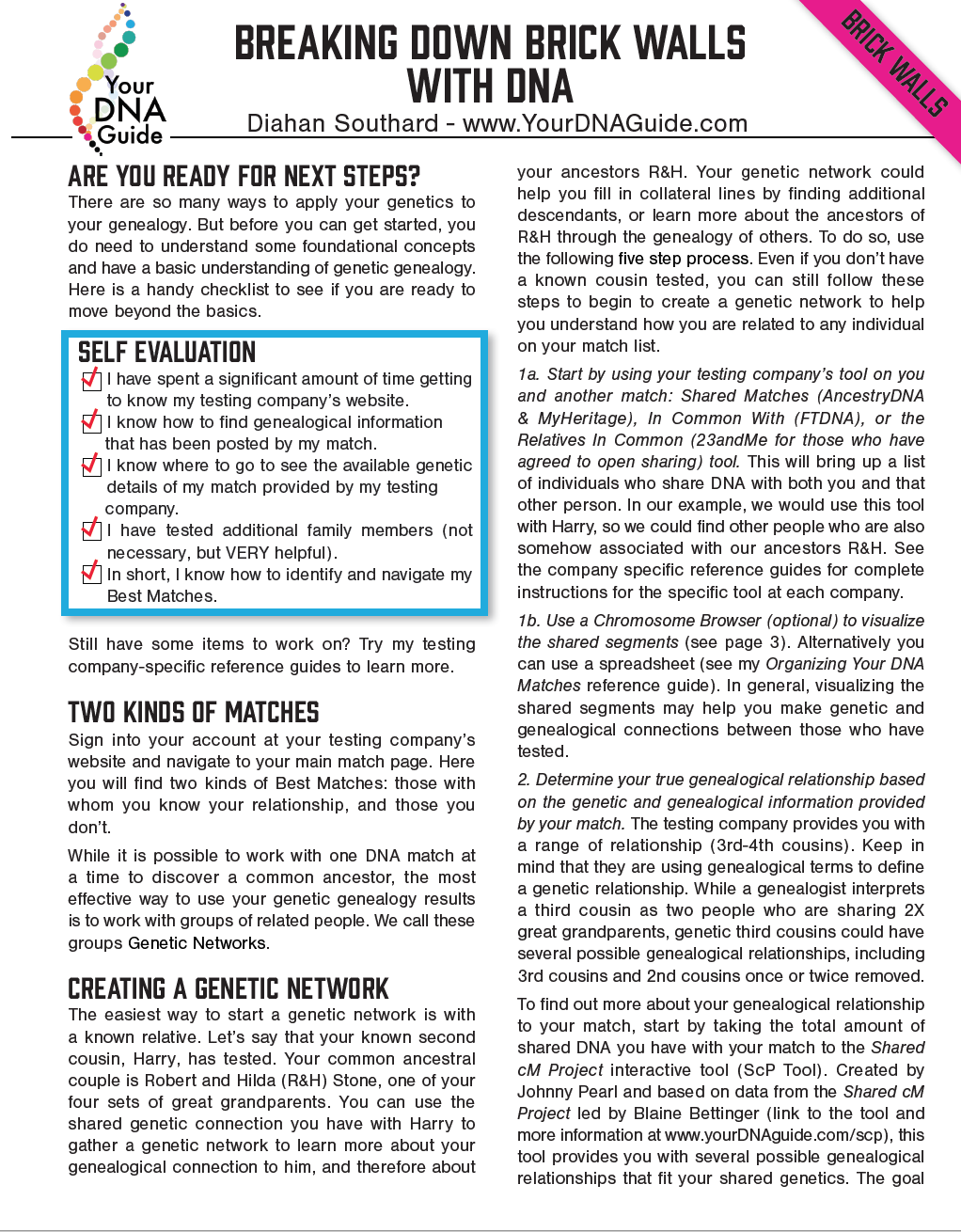 Your DNA Guide

BREAKING DOWN BRICK WALLS WITH DNA

Diahan Southard - www.YourDNAGuide.com

BRICK WALLS

ARE YOU READY FOR NEXT STEPS?

There are so many ways to apply your genetics to your genealogy. But before you can get started, you do need to understand some foundational concepts and have a basic understanding of genetic genealogy. Here is a handy checklist to see if you are ready to move beyond the basics.

SELF EVALUATION

I have spent a significant amount of time getting to know my testing company's website.

I know how to find genealogical information that has been posted by my match.

I know where to go to see the available genetic details of my match provided by my testing company.

I have tested additional family members (not necessary, but VERY helpful).

In short, I know how to identify and navigate my Best Matches.

Still have some items to work on? Try my testing company-specific reference guides to learn more.

TWO KINDS OF MATCHES

Sign into your account at your testing company's website and navigate to your main match page. Here you will find two kinds of Best Matches: those with whom you know your relationship, and those you don't.

While it is possible to work with one DNA match at a time to discover a common ancestor, the most effective way to use your genetic genealogy results is to work with groups of related people. We call these groups Genetic Networks.

CREATING A GENETIC NETWORK

The easiest way to start a genetic network is with a known relative. Let's say that your known second cousin, Harry, has tested. Your common ancestral couple is Robert and Hilda (R&H) Stone, one of your four sets of great grandparents. You can use the shared genetic connection you have with Harry to gather a genetic network to learn more about your genealogical connection to him, and therefore about your ancestors R&H. Your genetic network could help you fill in collateral lines by finding additional descendants, or learn more about the ancestors of R&H through the genealogy of others. To do so, use the following five step process. Even if you don't have a known cousin tested, you can still follow these steps to begin to create a genetic network to help you understand how you are related to any individual on your match list.

1a. Start by using your testing company's tool on you and another match: Shared Matches (AncestryDNA & MyHeritage), In Common With (FTDNA), or the Relatives In Common (23andMe for those who have agreed to open sharing) tool. This will bring up a list of individuals who share DNA with both you and that other person. In our example, we would use this tool with Harry, so we could find other people who are also somehow associated with our ancestors R&H. See the company specific reference guides for complete instructions for the specific tool at each company.

1b. Use a Chromosome Browser (optional) to visualize the shared segments (see page 3). Alternatively you can use a spreadsheet (see my Organizing Your DNA Matches reference guide). In general, visualizing the shared segments may help you make genetic and genealogical connections between those who have tested.

2. Determine your true genealogical relationship based on the genetic and genealogical information provided by your match. The testing company provides you with a range of relationship (3rd-4th cousins). Keep in mind that they are using genealogical terms to define a genetic relationship. While a genealogist interprets a third cousin as two people who are sharing 2X great grandparents, genetic third cousins could have several possible genealogical relationships, including 3rd cousins and 2nd cousins once or twice removed.

To find out more about your genealogical relationship to your match, start by taking the total amount of shared DNA you have with your match to the Shared cM Project interactive tool (ScP Tool). Created by Johnny Pearl and based on data from the Shared cM Project led by Blaine Bettinger (link to the tool and more information at www.yourDNAguide.com/scp), this tool provides you with several possible genealogical relationships that fit your shared genetics. The goal